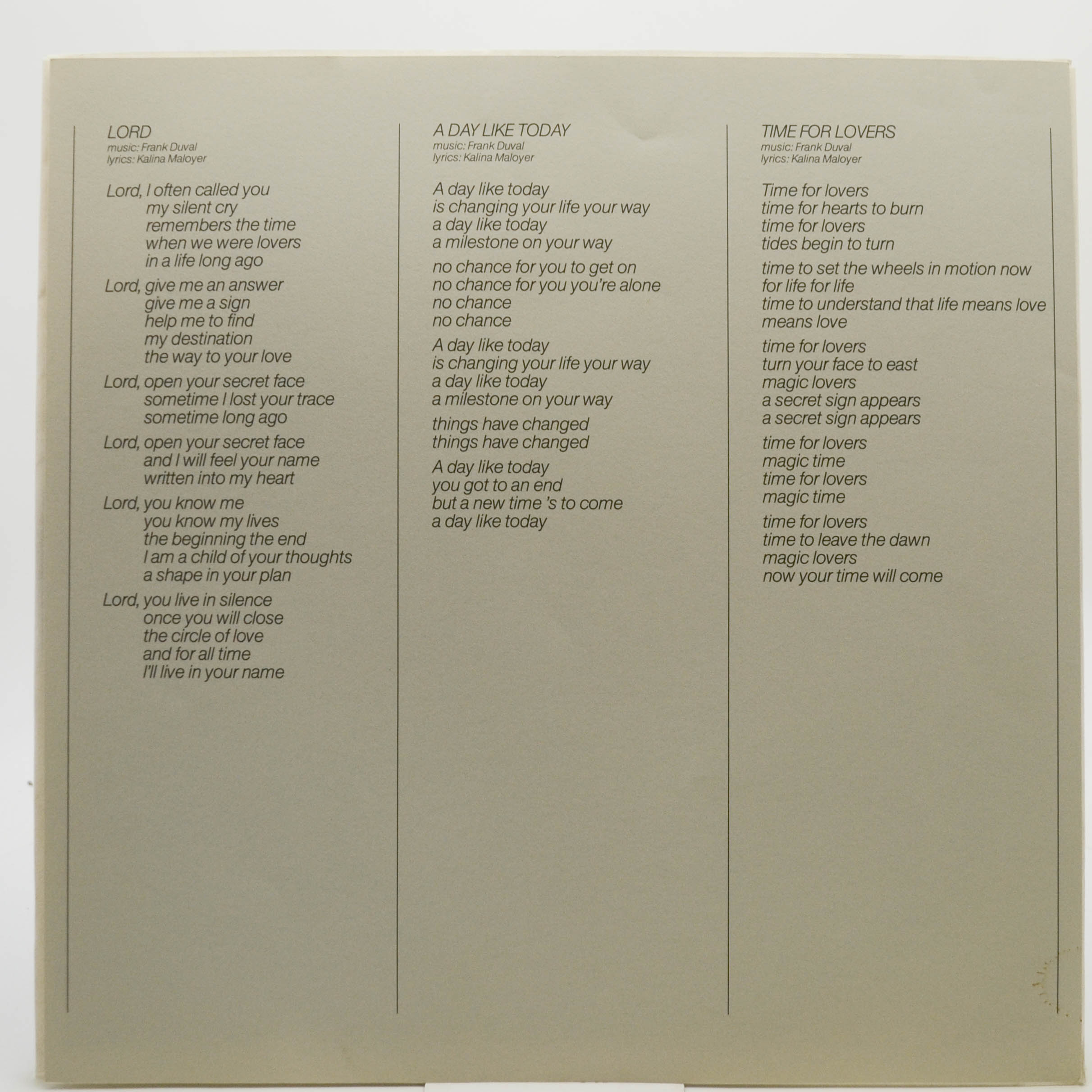 LORD
music: Frank Duval
lyrics: Kalina Maloyer

Lord, I often called you
my silent cry
remembers the time
when we were lovers
in a life long ago

Lord, give me an answer
give me a sign
help me to find
my destination
the way to your love

Lord, open your secret face
sometime I lost your trace
sometime long ago

Lord, open your secret face
and I will feel your name
written into my heart

Lord, you know me
you know my lives
the beginning the end
I am a child of your thoughts
a shape in your plan

Lord, you live in silence
once you will close
the circle of love
and for all time
I'll live in your name

A DAY LIKE TODAY
music: Frank Duval
lyrics: Kalina Maloyer

A day like today
is changing your life your way
a day like today
a milestone on your way

no chance for you to get on
no chance for you you're alone
no chance
no chance

A day like today
is changing your life your way
a day like today
a milestone on your way

things have changed
things have changed

A day like today
you got to an end
but a new time 's to come
a day like today

TIME FOR LOVERS
music: Frank Duval
lyrics: Kalina Maloyer

Time for lovers
time for hearts to burn
time for lovers
tides begin to turn

time to set the wheels in motion now
for life for life
time to understand that life means love
means love

time for lovers
turn your face to east
magic lovers
a secret sign appears
a secret sign appears

time for lovers
magic time
time for lovers
magic time

time for lovers
time to leave the dawn
magic lovers
now your time will come